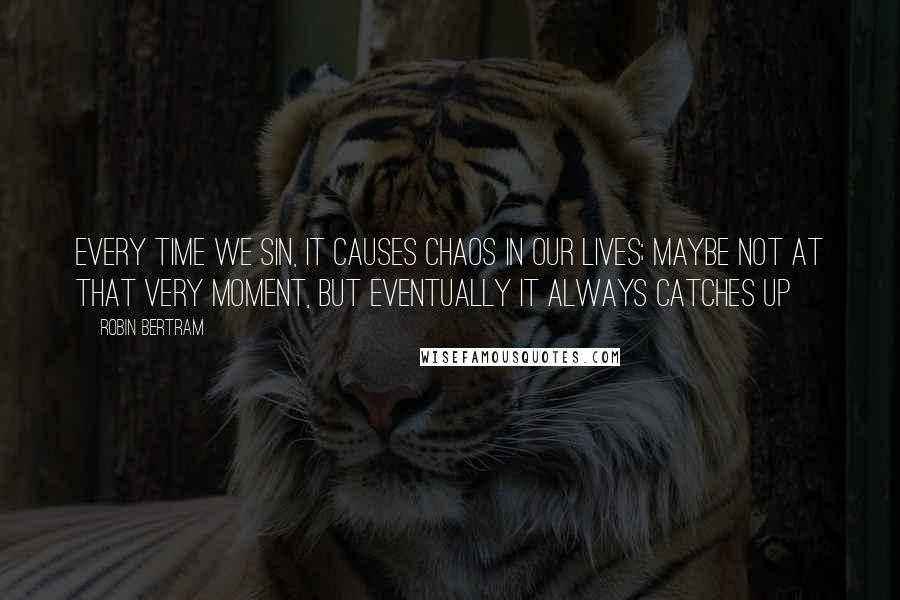 EVERY TIME WE SIN, IT CAUSES CHAOS IN OUR LIVES; MAYBE NOT AT THAT VERY MOMENT, BUT EVENTUALLY IT ALWAYS CATCHES UP

ROBIN BERTRAM

WISEFAMOUSQUOTES.COM